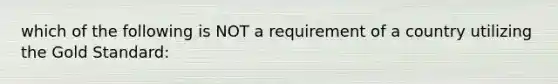 which of the following is NOT a requirement of a country utilizing the Gold Standard: